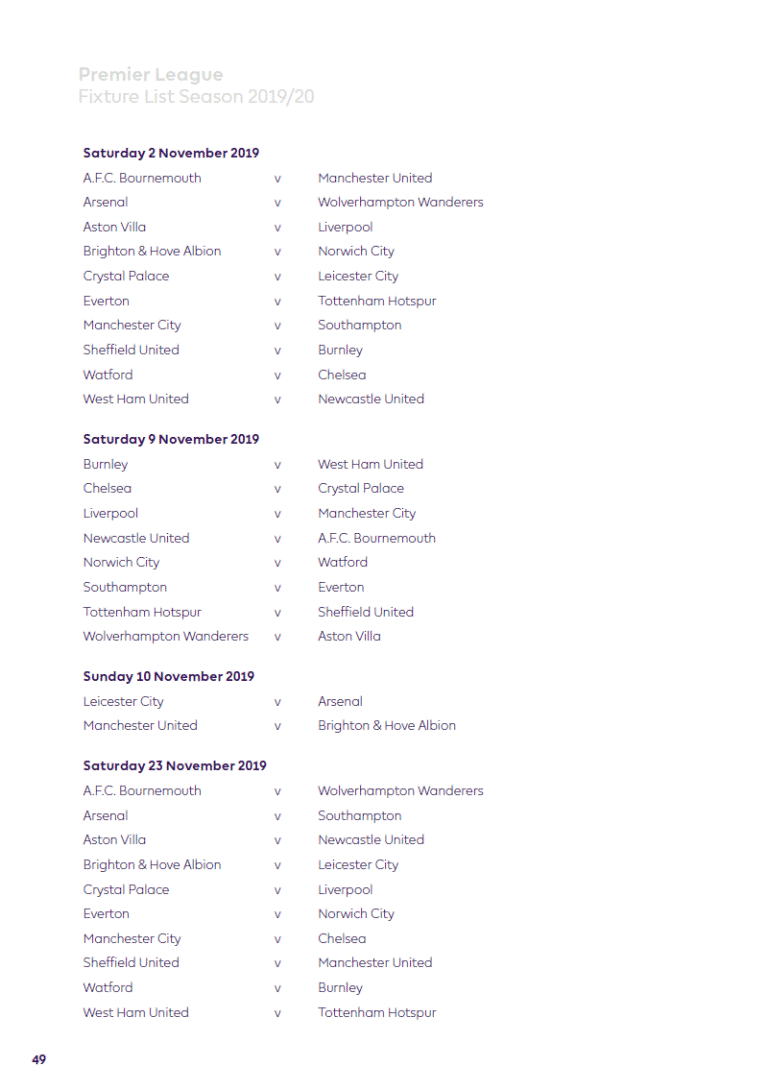 Premier League
Fixture List Season 2019/20

**Saturday 2 November 2019**

| | | |
|---|---|---|
| A.F.C. Bournemouth | v | Manchester United |
| Arsenal | v | Wolverhampton Wanderers |
| Aston Villa | v | Liverpool |
| Brighton & Hove Albion | v | Norwich City |
| Crystal Palace | v | Leicester City |
| Everton | v | Tottenham Hotspur |
| Manchester City | v | Southampton |
| Sheffield United | v | Burnley |
| Watford | v | Chelsea |
| West Ham United | v | Newcastle United |

**Saturday 9 November 2019**

| | | |
|---|---|---|
| Burnley | v | West Ham United |
| Chelsea | v | Crystal Palace |
| Liverpool | v | Manchester City |
| Newcastle United | v | A.F.C. Bournemouth |
| Norwich City | v | Watford |
| Southampton | v | Everton |
| Tottenham Hotspur | v | Sheffield United |
| Wolverhampton Wanderers | v | Aston Villa |

**Sunday 10 November 2019**

| | | |
|---|---|---|
| Leicester City | v | Arsenal |
| Manchester United | v | Brighton & Hove Albion |

**Saturday 23 November 2019**

| | | |
|---|---|---|
| A.F.C. Bournemouth | v | Wolverhampton Wanderers |
| Arsenal | v | Southampton |
| Aston Villa | v | Newcastle United |
| Brighton & Hove Albion | v | Leicester City |
| Crystal Palace | v | Liverpool |
| Everton | v | Norwich City |
| Manchester City | v | Chelsea |
| Sheffield United | v | Manchester United |
| Watford | v | Burnley |
| West Ham United | v | Tottenham Hotspur |

49